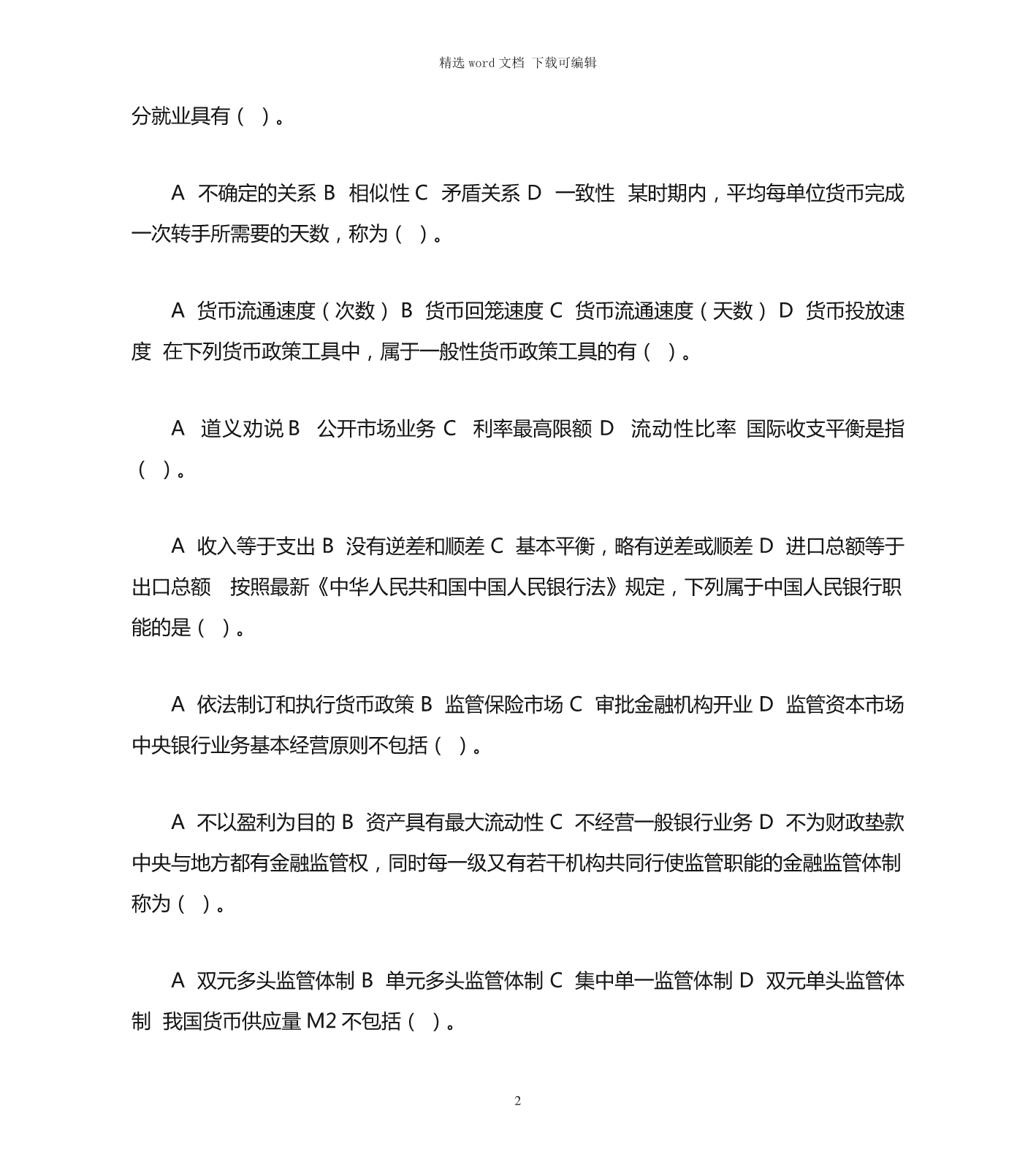 精选 word 文档 下载可编辑

分就业具有（ ）。

A 不确定的关系 B 相似性 C 矛盾关系 D 一致性 某时期内，平均每单位货币完成一次转手所需要的天数，称为（ ）。

A 货币流通速度（次数） B 货币回笼速度 C 货币流通速度（天数） D 货币投放速度 在下列货币政策工具中，属于一般性货币政策工具的有（ ）。

A 道义劝说 B 公开市场业务 C 利率最高限额 D 流动性比率 国际收支平衡是指（ ）。

A 收入等于支出 B 没有逆差和顺差 C 基本平衡，略有逆差或顺差 D 进口总额等于出口总额 按照最新《中华人民共和国中国人民银行法》规定，下列属于中国人民银行职能的是（ ）。

A 依法制订和执行货币政策 B 监管保险市场 C 审批金融机构开业 D 监管资本市场 中央银行业务基本经营原则不包括（ ）。

A 不以盈利为目的 B 资产具有最大流动性 C 不经营一般银行业务 D 不为财政垫款 中央与地方都有金融监管权，同时每一级又有若干机构共同行使监管职能的金融监管体制称为（ ）。

A 双元多头监管体制 B 单元多头监管体制 C 集中单一监管体制 D 双元单头监管体制 我国货币供应量 M2 不包括（ ）。

2